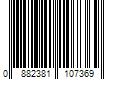 0 882381 107369